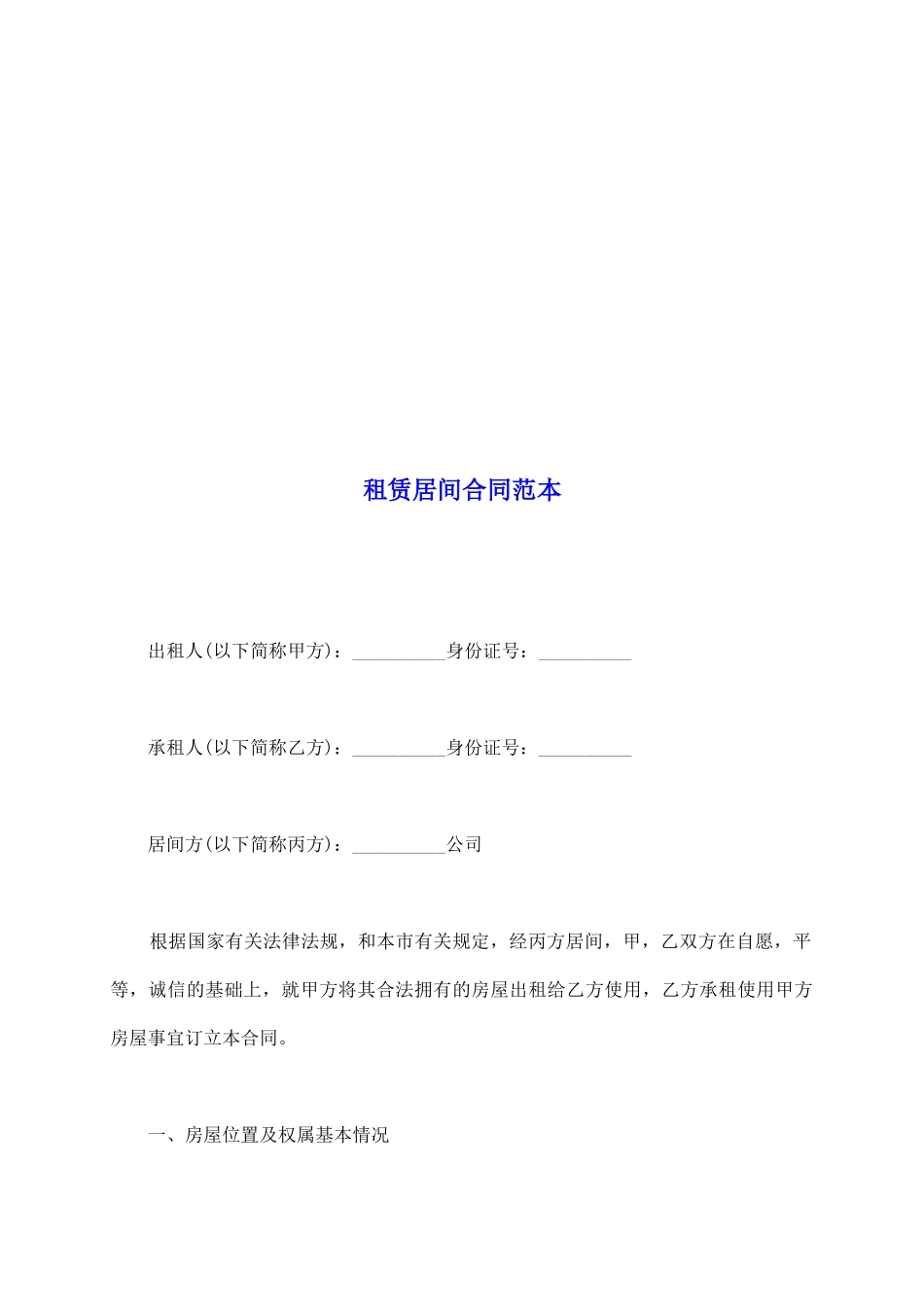 租赁居间合同范本

出租人(以下简称甲方)：__________身份证号：__________

承租人(以下简称乙方)：__________身份证号：__________

居间方(以下简称丙方)：__________公司

根据国家有关法律法规，和本市有关规定，经丙方居间，甲，乙双方在自愿，平等，诚信的基础上，就甲方将其合法拥有的房屋出租给乙方使用，乙方承租使用甲方房屋事宜订立本合同。

一、房屋位置及权属基本情况